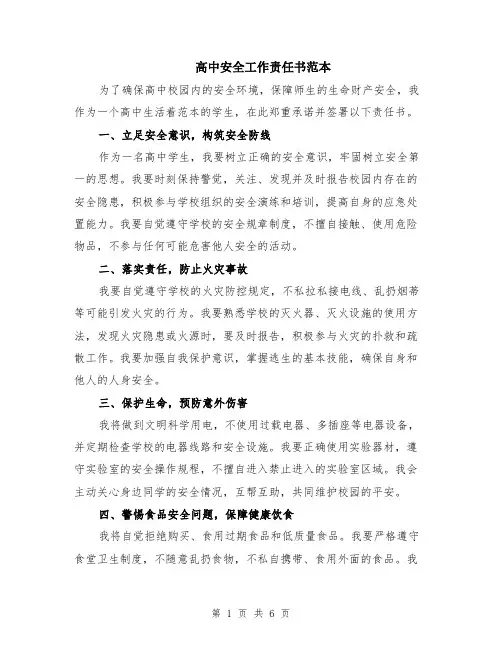 高中安全工作责任书范本

为了确保高中校园内的安全环境，保障师生的生命财产安全，我作为一个高中生活着范本的学生，在此郑重承诺并签署以下责任书。

一、立足安全意识，构筑安全防线

作为一名高中学生，我要树立正确的安全意识，牢固树立安全第一的思想。我要时刻保持警觉，关注、发现并及时报告校园内存在的安全隐患，积极参与学校组织的安全演练和培训，提高自身的应急处置能力。我要自觉遵守学校的安全规章制度，不擅自接触、使用危险物品，不参与任何可能危害他人安全的活动。

二、落实责任，防止火灾事故

我要自觉遵守学校的火灾防控规定，不私拉私接电线、乱扔烟蒂等可能引发火灾的行为。我要熟悉学校的灭火器、灭火设施的使用方法，发现火灾隐患或火源时，要及时报告，积极参与火灾的扑救和疏散工作。我要加强自我保护意识，掌握逃生的基本技能，确保自身和他人的人身安全。

三、保护生命，预防意外伤害

我将做到文明科学用电，不使用过载电器、多插座等电器设备，并定期检查学校的电器线路和安全设施。我要正确使用实验器材，遵守实验室的安全操作规程，不擅自进入禁止进入的实验室区域。我会主动关心身边同学的安全情况，互帮互助，共同维护校园的平安。

四、警惕食品安全问题，保障健康饮食

我将自觉拒绝购买、食用过期食品和低质量食品。我要严格遵守食堂卫生制度，不随意乱扔食物，不私自携带、食用外面的食品。我

第 1 页 共 6 页